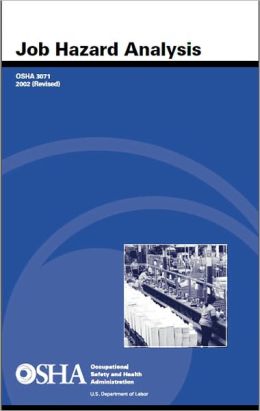 Job Hazard Analysis

OSHA 3071
2002 (Revised)

OSHA Occupational Safety and Health Administration

U.S. Department of Labor